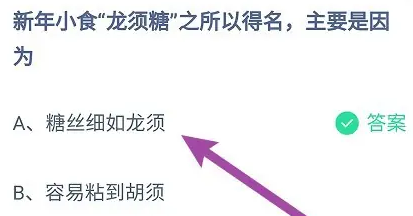 新年小食“龙须糖”之所以得名，主要是因为

A、糖丝细如龙须 答案

B、容易粘到胡须